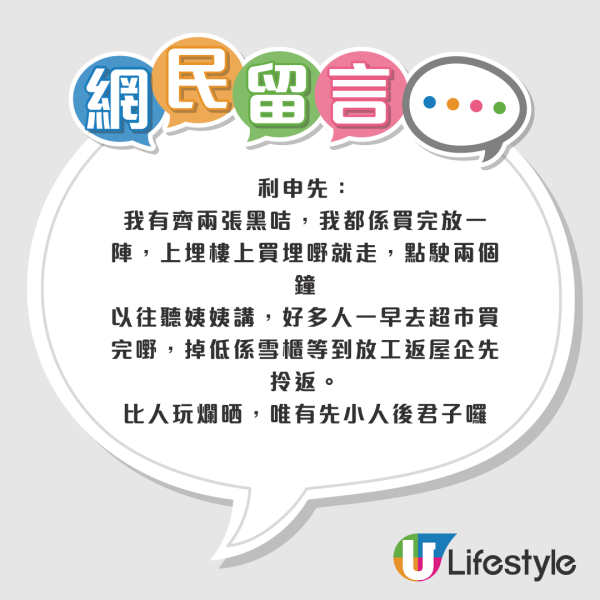 網民留言

利申先：
我有齊兩張黑咭，我都係買完放一陣，上埋樓上買埋嘢就走，點駛兩個鐘
以往聽姨姨講，好多人一早去超市買完嘢，掉低係雪櫃等到放工返屋企先拎返。
比人玩爛晒，唯有先小人後君子囉

U Lifestyle